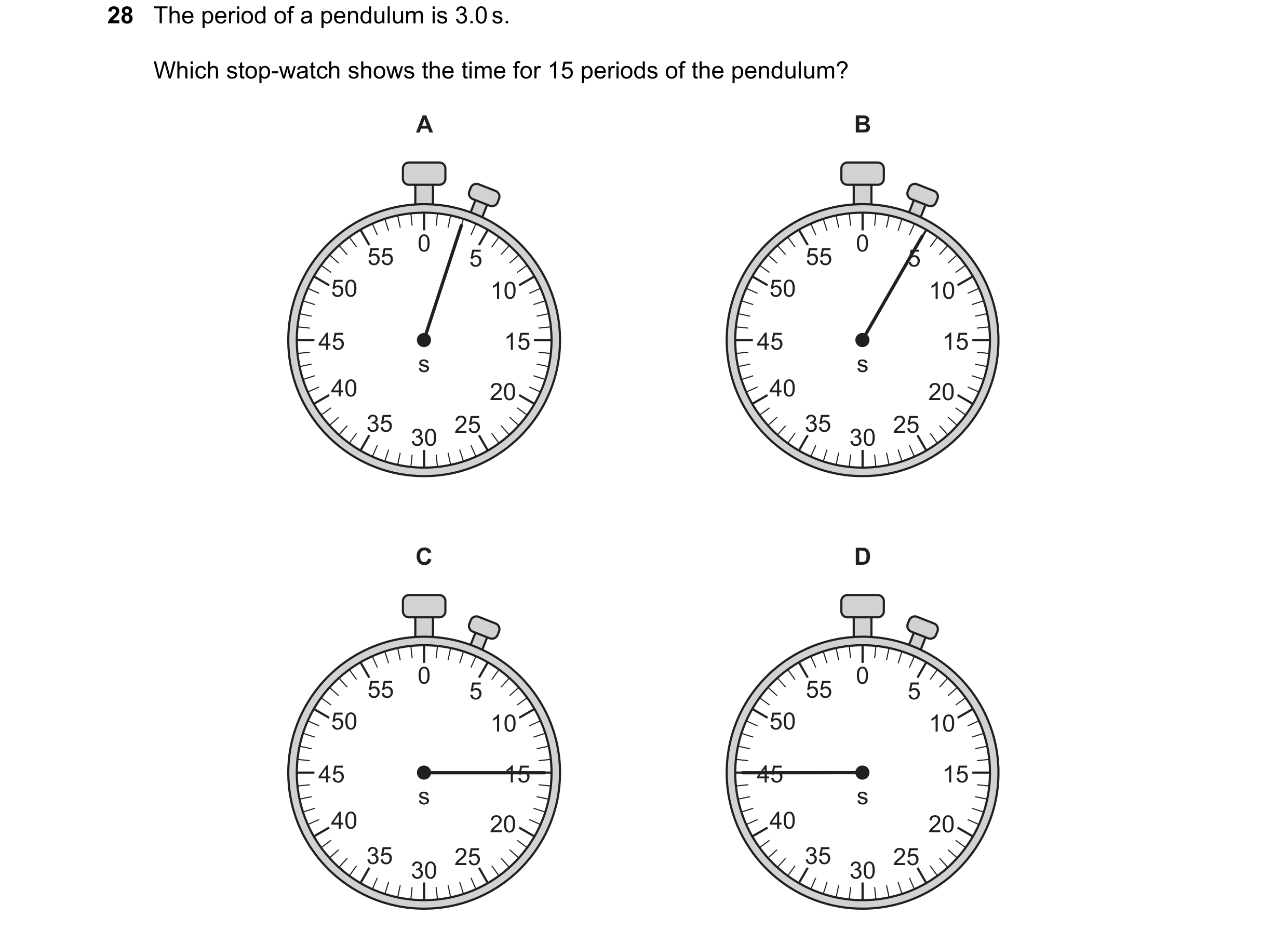 28 The period of a pendulum is 3.0 s.

Which stop-watch shows the time for 15 periods of the pendulum?

A

0 5 10 15 20 25 30 35 40 45 50 55
s

B

0 5 10 15 20 25 30 35 40 45 50 55
s

C

0 5 10 15 20 25 30 35 40 45 50 55
s

D

0 5 10 15 20 25 30 35 40 45 50 55
s